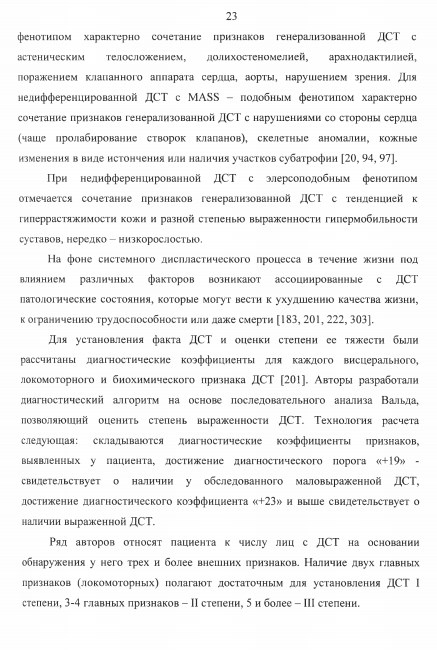 23

фенотипом характерно сочетание признаков генерализованной ДСТ с астеническим телосложением, долихостеномелией, арахнодактилией, поражением клапанного аппарата сердца, аорты, нарушением зрения. Для недифференцированной ДСТ с MASS – подобным фенотипом характерно сочетание признаков генерализованной ДСТ с нарушениями со стороны сердца (чаще пролабирование створок клапанов), скелетные аномалии, кожные изменения в виде истончения или наличия участков субатрофии [20, 94, 97].

При недифференцированной ДСТ с элерсоподобным фенотипом отмечается сочетание признаков генерализованной ДСТ с тенденцией к гиперрастяжимости кожи и разной степенью выраженности гипермобильности суставов, нередко – низкорослостью.

На фоне системного диспластического процесса в течение жизни под влиянием различных факторов возникают ассоциированные с ДСТ патологические состояния, которые могут вести к ухудшению качества жизни, к ограничению трудоспособности или даже смерти [183, 201, 222, 303].

Для установления факта ДСТ и оценки степени ее тяжести были рассчитаны диагностические коэффициенты для каждого висцерального, локомоторного и биохимического признака ДСТ [201]. Авторы разработали диагностический алгоритм на основе последовательного анализа Вальда, позволяющий оценить степень выраженности ДСТ. Технология расчета следующая: складываются диагностические коэффициенты признаков, выявленных у пациента, достижение диагностического порога «+19» - свидетельствует о наличии у обследованного маловыраженной ДСТ, достижение диагностического коэффициента «+23» и выше свидетельствует о наличии выраженной ДСТ.

Ряд авторов относят пациента к числу лиц с ДСТ на основании обнаружения у него трех и более внешних признаков. Наличие двух главных признаков (локомоторных) полагают достаточным для установления ДСТ I степени, 3-4 главных признаков – II степени, 5 и более – III степени.